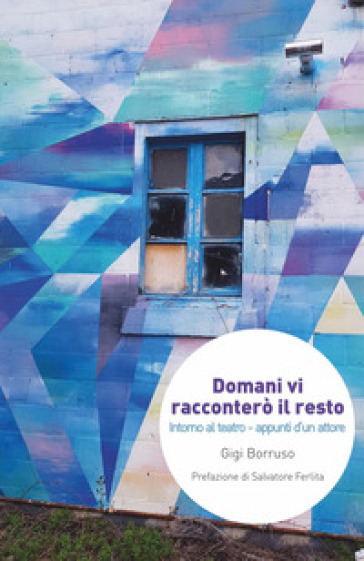 Domani vi racconterò il resto

Intorno al teatro - appunti d'un attore

Gigi Borruso

Prefazione di Salvatore Ferlita